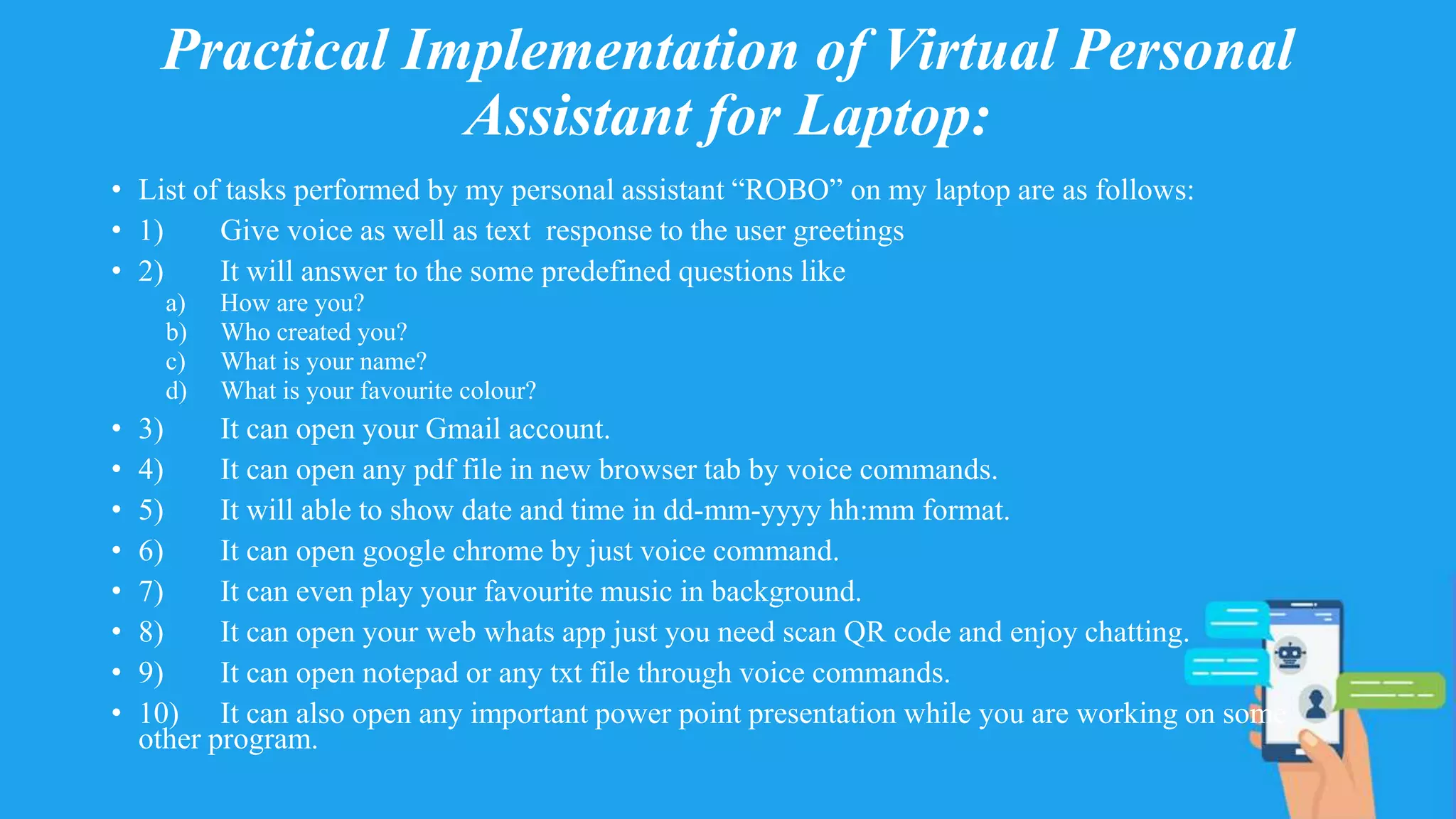 Practical Implementation of Virtual Personal Assistant for Laptop:

• List of tasks performed by my personal assistant “ROBO” on my laptop are as follows:
• 1) Give voice as well as text response to the user greetings
• 2) It will answer to the some predefined questions like
a) How are you?
b) Who created you?
c) What is your name?
d) What is your favourite colour?
• 3) It can open your Gmail account.
• 4) It can open any pdf file in new browser tab by voice commands.
• 5) It will able to show date and time in dd-mm-yyyy hh:mm format.
• 6) It can open google chrome by just voice command.
• 7) It can even play your favourite music in background.
• 8) It can open your web whats app just you need scan QR code and enjoy chatting.
• 9) It can open notepad or any txt file through voice commands.
• 10) It can also open any important power point presentation while you are working on some other program.